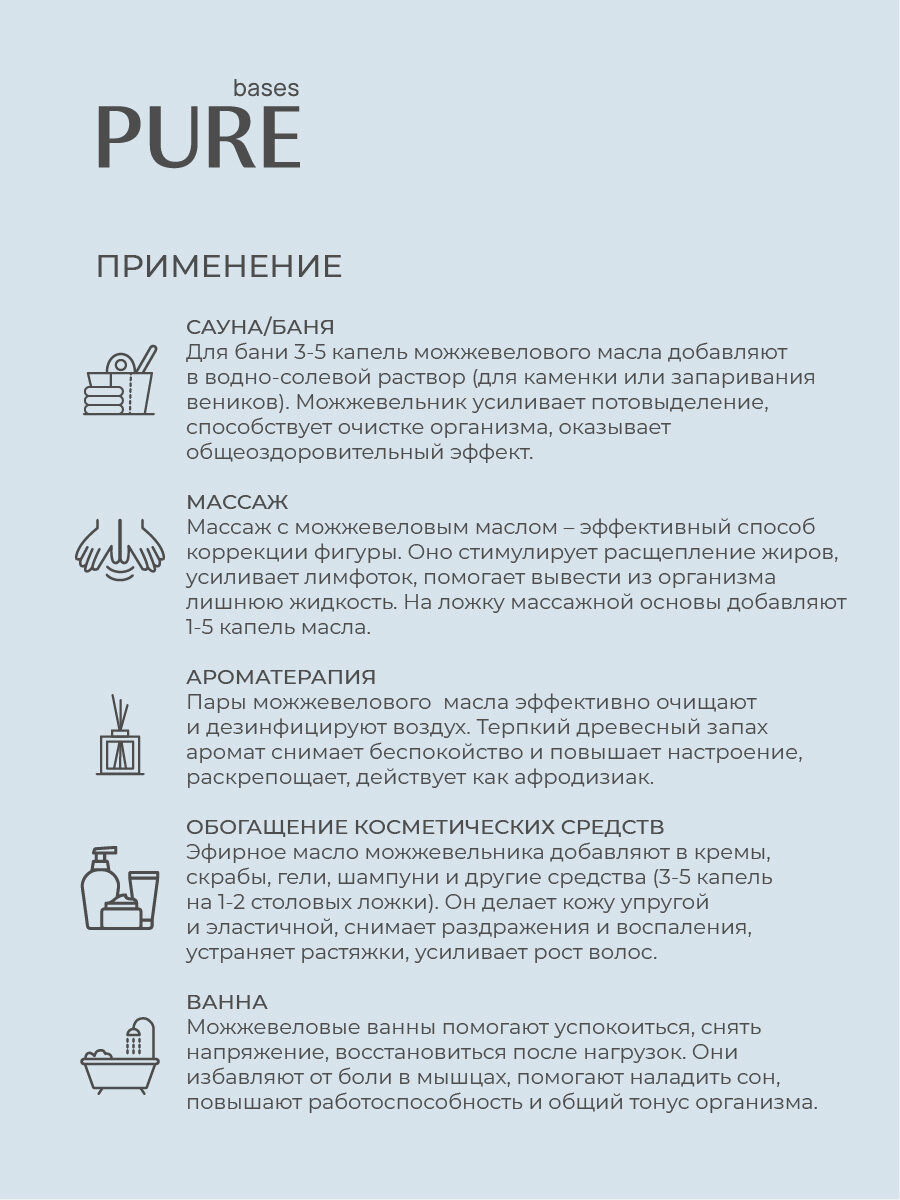 bases
PURE

ПРИМЕНЕНИЕ

САУНА/БАНЯ
Для бани 3-5 капель можжевелового масла добавляют в водно-солевой раствор (для каменки или запаривания веников). Можжевельник усиливает потовыделение, способствует очистке организма, оказывает общеоздоровительный эффект.

МАССАЖ
Массаж с можжевеловым маслом – эффективный способ коррекции фигуры. Оно стимулирует расщепление жиров, усиливает лимфоток, помогает вывести из организма лишнюю жидкость. На ложку массажной основы добавляют 1-5 капель масла.

АРОМАТЕРАПИЯ
Пары можжевелового масла эффективно очищают и дезинфицируют воздух. Терпкий древесный запах аромат снимает беспокойство и повышает настроение, раскрепощает, действует как афродизиак.

ОБОГАЩЕНИЕ КОСМЕТИЧЕСКИХ СРЕДСТВ
Эфирное масло можжевельника добавляют в кремы, скрабы, гели, шампуни и другие средства (3-5 капель на 1-2 столовых ложки). Он делает кожу упругой и эластичной, снимает раздражения и воспаления, устраняет растяжки, усиливает рост волос.

ВАННА
Можжевеловые ванны помогают успокоиться, снять напряжение, восстановиться после нагрузок. Они избавляют от боли в мышцах, помогают наладить сон, повышают работоспособность и общий тонус организма.